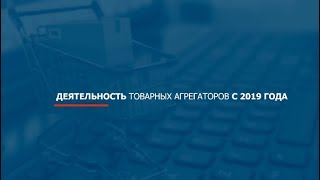 ДЕЯТЕЛЬНОСТЬ ТОВАРНЫХ АГРЕГАТОРОВ С 2019 ГОДА